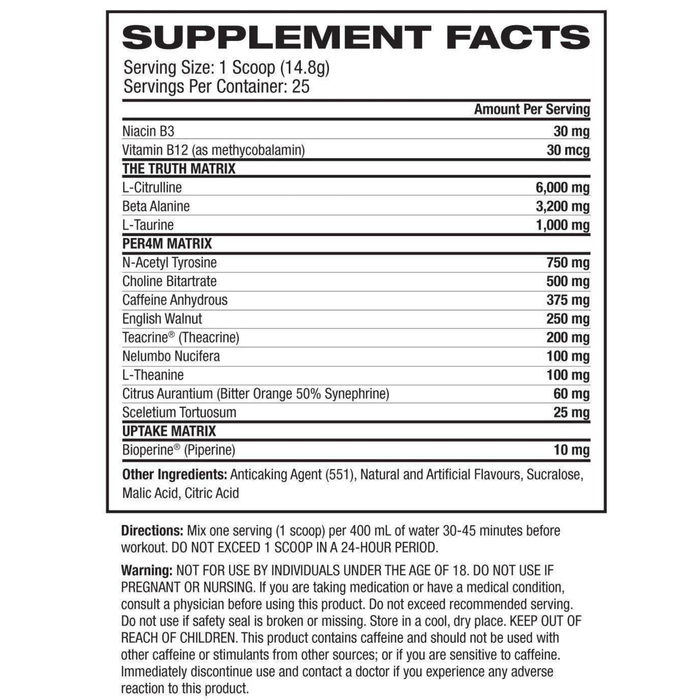 SUPPLEMENT FACTS

Serving Size: 1 Scoop (14.8g)
Servings Per Container: 25

| | Amount Per Serving |
|---|---|
| Niacin B3 | 30 mg |
| Vitamin B12 (as methycobalamin) | 30 mcg |
| THE TRUTH MATRIX | |
| L-Citrulline | 6,000 mg |
| Beta Alanine | 3,200 mg |
| L-Taurine | 1,000 mg |
| PER4M MATRIX | |
| N-Acetyl Tyrosine | 750 mg |
| Choline Bitartrate | 500 mg |
| Caffeine Anhydrous | 375 mg |
| English Walnut | 250 mg |
| Teacrine® (Theacrine) | 200 mg |
| Nelumbo Nucifera | 100 mg |
| L-Theanine | 100 mg |
| Citrus Aurantium (Bitter Orange 50% Synephrine) | 60 mg |
| Sceletium Tortuosum | 25 mg |
| UPTAKE MATRIX | |
| Bioperine® (Piperine) | 10 mg |

Other Ingredients: Anticaking Agent (551), Natural and Artificial Flavours, Sucralose, Malic Acid, Citric Acid

Directions: Mix one serving (1 scoop) per 400 mL of water 30-45 minutes before workout. DO NOT EXCEED 1 SCOOP IN A 24-HOUR PERIOD.

Warning: NOT FOR USE BY INDIVIDUALS UNDER THE AGE OF 18. DO NOT USE IF PREGNANT OR NURSING. If you are taking medication or have a medical condition, consult a physician before using this product. Do not exceed recommended serving. Do not use if safety seal is broken or missing. Store in a cool, dry place. KEEP OUT OF REACH OF CHILDREN. This product contains caffeine and should not be used with other caffeine or stimulants from other sources; or if you are sensitive to caffeine. Immediately discontinue use and contact a doctor if you experience any adverse reaction to this product.